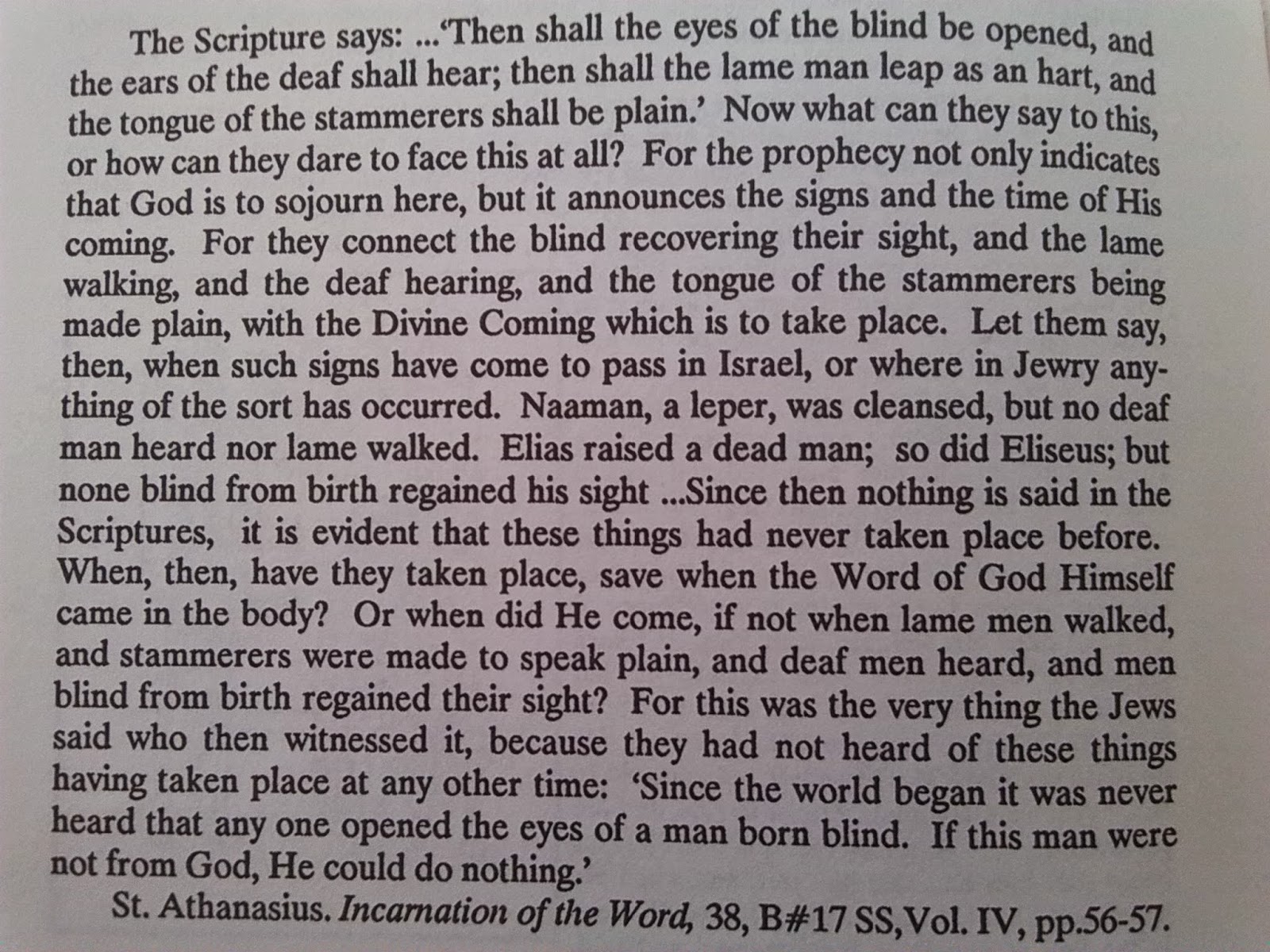 The Scripture says: ...'Then shall the eyes of the blind be opened, and the ears of the deaf shall hear; then shall the lame man leap as an hart, and the tongue of the stammerers shall be plain.' Now what can they say to this, or how can they dare to face this at all? For the prophecy not only indicates that God is to sojourn here, but it announces the signs and the time of His coming. For they connect the blind recovering their sight, and the lame walking, and the deaf hearing, and the tongue of the stammerers being made plain, with the Divine Coming which is to take place. Let them say, then, when such signs have come to pass in Israel, or where in Jewry anything of the sort has occurred. Naaman, a leper, was cleansed, but no deaf man heard nor lame walked. Elias raised a dead man; so did Eliseus; but none blind from birth regained his sight ...Since then nothing is said in the Scriptures, it is evident that these things had never taken place before. When, then, have they taken place, save when the Word of God Himself came in the body? Or when did He come, if not when lame men walked, and stammerers were made to speak plain, and deaf men heard, and men blind from birth regained their sight? For this was the very thing the Jews said who then witnessed it, because they had not heard of these things having taken place at any other time: 'Since the world began it was never heard that any one opened the eyes of a man born blind. If this man were not from God, He could do nothing.'

St. Athanasius. Incarnation of the Word, 38, B#17 SS,Vol. IV, pp.56-57.